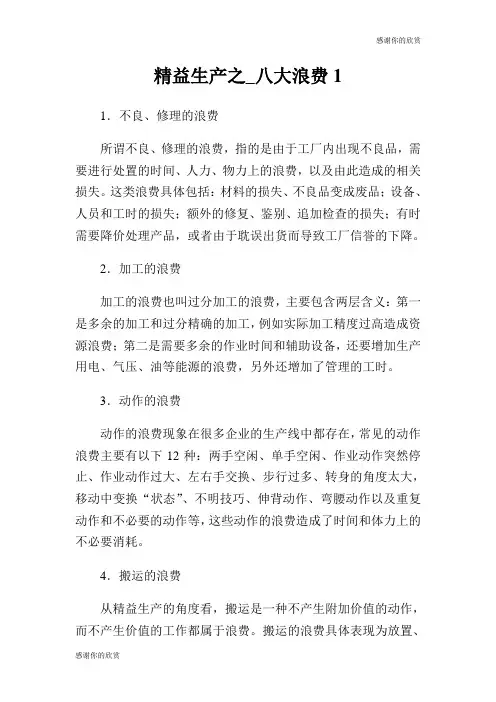 感谢你的欣赏

精益生产之_八大浪费 1

1．不良、修理的浪费

所谓不良、修理的浪费，指的是由于工厂内出现不良品，需要进行处置的时间、人力、物力上的浪费，以及由此造成的相关损失。这类浪费具体包括：材料的损失、不良品变成废品；设备、人员和工时的损失；额外的修复、鉴别、追加检查的损失；有时需要降价处理产品，或者由于耽误出货而导致工厂信誉的下降。

2．加工的浪费

加工的浪费也叫过分加工的浪费，主要包含两层含义：第一是多余的加工和过分精确的加工，例如实际加工精度过高造成资源浪费；第二是需要多余的作业时间和辅助设备，还要增加生产用电、气压、油等能源的浪费，另外还增加了管理的工时。

3．动作的浪费

动作的浪费现象在很多企业的生产线中都存在，常见的动作浪费主要有以下 12 种：两手空闲、单手空闲、作业动作突然停止、作业动作过大、左右手交换、步行过多、转身的角度太大，移动中变换“状态”、不明技巧、伸背动作、弯腰动作以及重复动作和不必要的动作等，这些动作的浪费造成了时间和体力上的不必要消耗。

4．搬运的浪费

从精益生产的角度看，搬运是一种不产生附加价值的动作，而不产生价值的工作都属于浪费。搬运的浪费具体表现为放置、

感谢你的欣赏